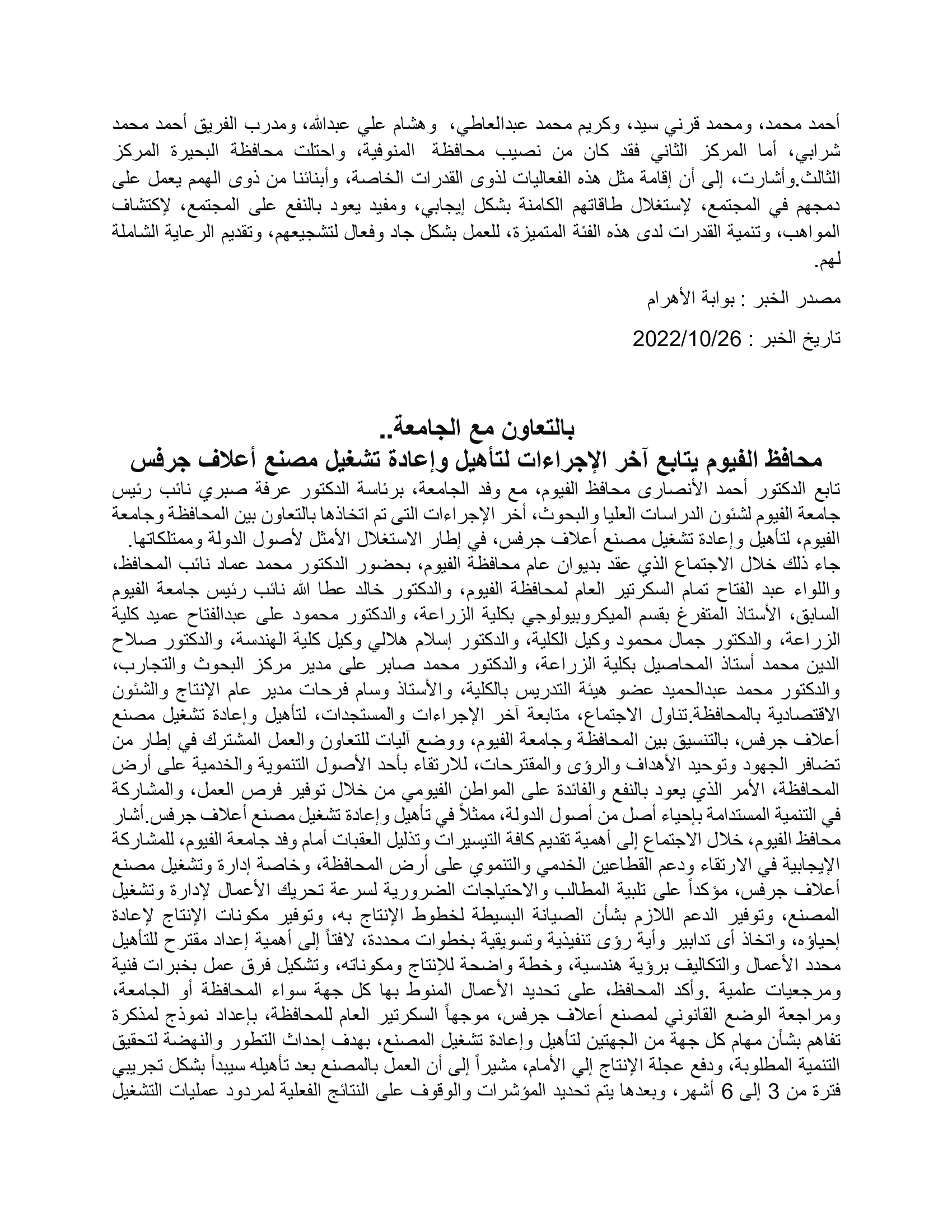 أحمد محمد، ومحمد قرني سيد، وكريم محمد عبدالعاطي، وهشام علي عبدالله، ومدرب الفريق أحمد محمد شرابي، أما المركز الثاني فقد كان من نصيب محافظة المنوفية، واحتلت محافظة البحيرة المركز الثالث.وأشارت، إلى أن إقامة مثل هذه الفعاليات لذوى القدرات الخاصة، وأبنائنا من ذوى الهمم يعمل على دمجهم في المجتمع، لإستغلال طاقاتهم الكامنة بشكل إيجابي، ومفيد يعود بالنفع على المجتمع، لإكتشاف المواهب، وتنمية القدرات لدى هذه الفئة المتميزة، للعمل بشكل جاد وفعال لتشجيعهم، وتقديم الرعاية الشاملة لهم.

مصدر الخبر : بوابة الأهرام

تاريخ الخبر : 2022/10/26

بالتعاون مع الجامعة..
محافظ الفيوم يتابع آخر الإجراءات لتأهيل وإعادة تشغيل مصنع أعلاف جرفس

تابع الدكتور أحمد الأنصارى محافظ الفيوم، مع وفد الجامعة، برئاسة الدكتور عرفة صبري نائب رئيس جامعة الفيوم لشئون الدراسات العليا والبحوث، أخر الإجراءات التى تم اتخاذها بالتعاون بين المحافظة وجامعة الفيوم، لتأهيل وإعادة تشغيل مصنع أعلاف جرفس، في إطار الاستغلال الأمثل لأصول الدولة وممتلكاتها.
جاء ذلك خلال الاجتماع الذي عقد بديوان عام محافظة الفيوم، بحضور الدكتور محمد عماد نائب المحافظ، واللواء عبد الفتاح تمام السكرتير العام لمحافظة الفيوم، والدكتور خالد عطا الله نائب رئيس جامعة الفيوم السابق، الأستاذ المتفرغ بقسم الميكروبيولوجي بكلية الزراعة، والدكتور محمود على عبدالفتاح عميد كلية الزراعة، والدكتور جمال محمود وكيل الكلية، والدكتور إسلام هلالي وكيل كلية الهندسة، والدكتور صلاح الدين محمد أستاذ المحاصيل بكلية الزراعة، والدكتور محمد صابر على مدير مركز البحوث والتجارب، والدكتور محمد عبدالحميد عضو هيئة التدريس بالكلية، والأستاذ وسام فرحات مدير عام الإنتاج والشئون الاقتصادية بالمحافظة.تناول الاجتماع، متابعة آخر الإجراءات والمستجدات، لتأهيل وإعادة تشغيل مصنع أعلاف جرفس، بالتنسيق بين المحافظة وجامعة الفيوم، ووضع آليات للتعاون والعمل المشترك في إطار من تضافر الجهود وتوحيد الأهداف والرؤى والمقترحات، للارتقاء بأحد الأصول التنموية والخدمية على أرض المحافظة، الأمر الذي يعود بالنفع والفائدة على المواطن الفيومي من خلال توفير فرص العمل، والمشاركة في التنمية المستدامة بإحياء أصل من أصول الدولة، ممثلاً في تأهيل وإعادة تشغيل مصنع أعلاف جرفس.أشار محافظ الفيوم، خلال الاجتماع إلى أهمية تقديم كافة التيسيرات وتذليل العقبات أمام وفد جامعة الفيوم، للمشاركة الإيجابية في الارتقاء ودعم القطاعين الخدمي والتنموي على أرض المحافظة، وخاصة إدارة وتشغيل مصنع أعلاف جرفس، مؤكداً على تلبية المطالب والاحتياجات الضرورية لسرعة تحريك الأعمال لإدارة وتشغيل المصنع، وتوفير الدعم اللازم بشأن الصيانة البسيطة لخطوط الإنتاج به، وتوفير مكونات الإنتاج لإعادة إحياؤه، واتخاذ أى تدابير وأية رؤى تنفيذية وتسويقية بخطوات محددة، لافتاً إلى أهمية إعداد مقترح للتأهيل محدد الأعمال والتكاليف برؤية هندسية، وخطة واضحة للإنتاج ومكوناته، وتشكيل فرق عمل بخبرات فنية ومرجعيات علمية .وأكد المحافظ، على تحديد الأعمال المنوط بها كل جهة سواء المحافظة أو الجامعة، ومراجعة الوضع القانوني لمصنع أعلاف جرفس، موجهاً السكرتير العام للمحافظة، بإعداد نموذج لمذكرة تفاهم بشأن مهام كل جهة من الجهتين لتأهيل وإعادة تشغيل المصنع، بهدف إحداث التطور والنهضة لتحقيق التنمية المطلوبة، ودفع عجلة الإنتاج إلي الأمام، مشيراً إلى أن العمل بالمصنع بعد تأهيله سيبدأ بشكل تجريبي فترة من 3 إلى 6 أشهر، وبعدها يتم تحديد المؤشرات والوقوف على النتائج الفعلية لمردود عمليات التشغيل